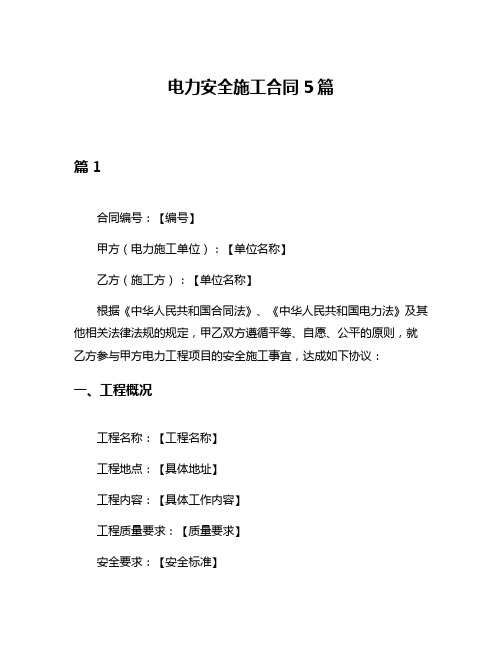 电力安全施工合同 5 篇

篇 1

合同编号：【编号】

甲方（电力施工单位）：【单位名称】

乙方（施工方）：【单位名称】

根据《中华人民共和国合同法》、《中华人民共和国电力法》及其他相关法律法规的规定，甲乙双方遵循平等、自愿、公平的原则，就乙方参与甲方电力工程项目的安全施工事宜，达成如下协议：

一、工程概况

工程名称：【工程名称】

工程地点：【具体地址】

工程内容：【具体工作内容】

工程质量要求：【质量要求】

安全要求：【安全标准】